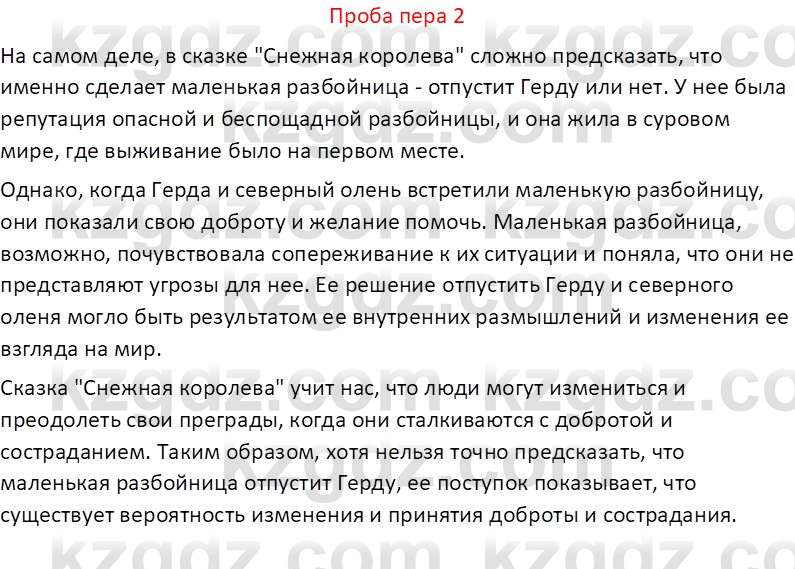 Проба пера 2

На самом деле, в сказке "Снежная королева" сложно предсказать, что именно сделает маленькая разбойница - отпустит Герду или нет. У нее была репутация опасной и беспощадной разбойницы, и она жила в суровом мире, где выживание было на первом месте.

Однако, когда Герда и северный олень встретили маленькую разбойницу, они показали свою доброту и желание помочь. Маленькая разбойница, возможно, почувствовала сопереживание к их ситуации и поняла, что они не представляют угрозы для нее. Ее решение отпустить Герду и северного оленя могло быть результатом ее внутренних размышлений и изменения ее взгляда на мир.

Сказка "Снежная королева" учит нас, что люди могут измениться и преодолеть свои преграды, когда они сталкиваются с добротой и состраданием. Таким образом, хотя нельзя точно предсказать, что маленькая разбойница отпустит Герду, ее поступок показывает, что существует вероятность изменения и принятия доброты и сострадания.

kzgdz.com kzgdz.com